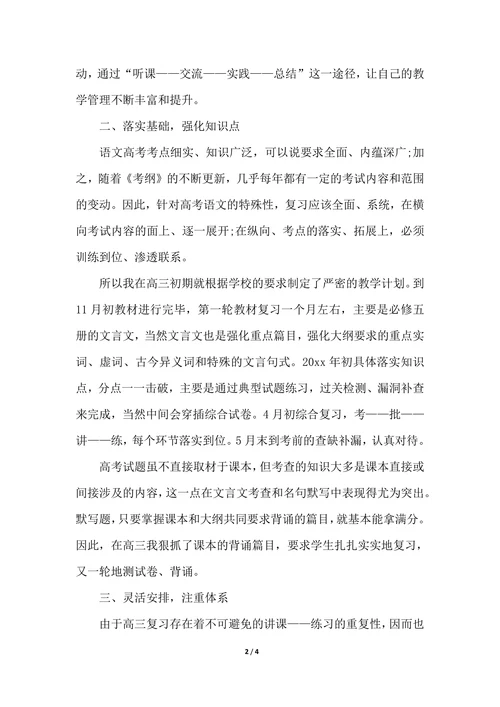 动，通过“听课——交流——实践——总结”这一途径，让自己的教学管理不断丰富和提升。

二、落实基础，强化知识点

语文高考考点细实、知识广泛，可以说要求全面、内蕴深广;加之，随着《考纲》的不断更新，几乎每年都有一定的考试内容和范围的变动。因此，针对高考语文的特殊性，复习应该全面、系统，在横向考试内容的面上、逐一展开;在纵向、考点的落实、拓展上，必须训练到位、渗透联系。

所以我在高三初期就根据学校的要求制定了严密的教学计划。到11月初教材进行完毕，第一轮教材复习一个月左右，主要是必修五册的文言文，当然文言文也是强化重点篇目，强化大纲要求的重点实词、虚词、古今异义词和特殊的文言句式。20xx年初具体落实知识点，分点一一击破，主要是通过典型试题练习，过关检测、漏洞补查来完成，当然中间会穿插综合试卷。4月初综合复习，考——批——讲——练，每个环节落实到位。5月末到考前的查缺补漏，认真对待。

高考试题虽不直接取材于课本，但考查的知识大多是课本直接或间接涉及的内容，这一点在文言文考查和名句默写中表现得尤为突出。默写题，只要掌握课本和大纲共同要求背诵的篇目，就基本能拿满分。因此，在高三我狠抓了课本的背诵篇目，要求学生扎扎实实地复习，又一轮地测试卷、背诵。

三、灵活安排，注重体系

由于高三复习存在着不可避免的讲课——练习的重复性，因而也

2 / 4